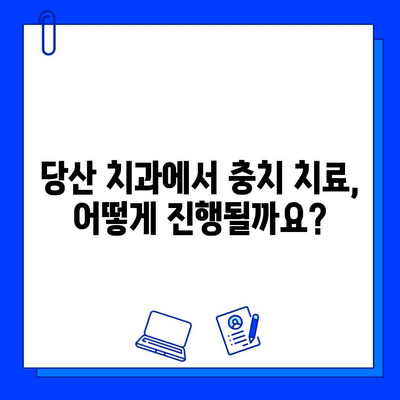 당산 치과에서 충치 치료, 어떻게 진행될까요?